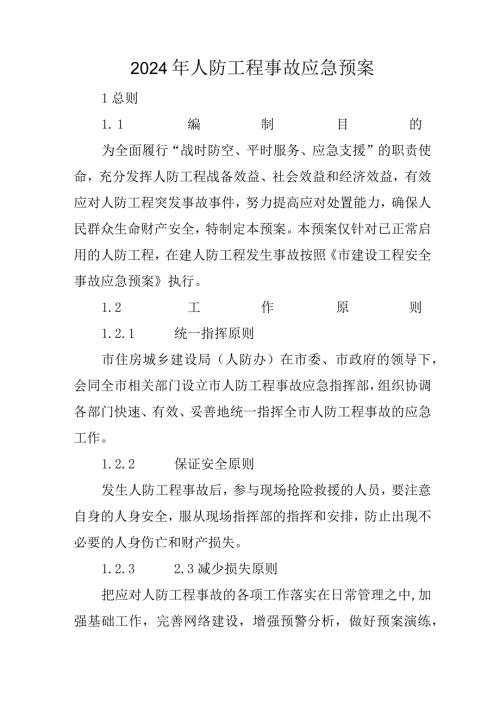 2024年人防工程事故应急预案

1总则

1.1 编制目的

为全面履行“战时防空、平时服务、应急支援”的职责使命，充分发挥人防工程战备效益、社会效益和经济效益，有效应对人防工程突发事故事件，努力提高应对处置能力，确保人民群众生命财产安全，特制定本预案。本预案仅针对已正常启用的人防工程，在建人防工程发生事故按照《市建设工程安全事故应急预案》执行。

1.2 工作原则

1.2.1 统一指挥原则

市住房城乡建设局（人防办）在市委、市政府的领导下，会同全市相关部门设立市人防工程事故应急指挥部，组织协调各部门快速、有效、妥善地统一指挥全市人防工程事故的应急工作。

1.2.2 保证安全原则

发生人防工程事故后，参与现场抢险救援的人员，要注意自身的人身安全，服从现场指挥部的指挥和安排，防止出现不必要的人身伤亡和财产损失。

1.2.3 2.3减少损失原则

把应对人防工程事故的各项工作落实在日常管理之中，加强基础工作，完善网络建设，增强预警分析，做好预案演练，